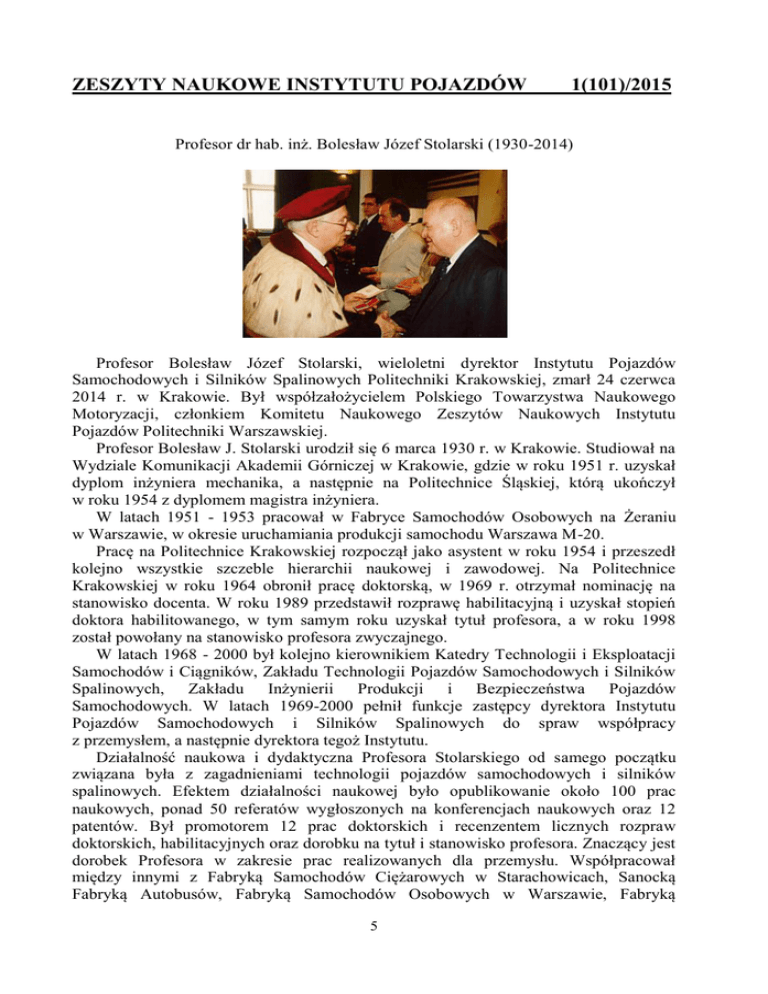 ZESZYTY NAUKOWE INSTYTUTU POJAZDÓW 1(101)/2015

Profesor dr hab. inż. Bolesław Józef Stolarski (1930-2014)

Profesor Bolesław Józef Stolarski, wieloletni dyrektor Instytutu Pojazdów Samochodowych i Silników Spalinowych Politechniki Krakowskiej, zmarł 24 czerwca 2014 r. w Krakowie. Był współzałożycielem Polskiego Towarzystwa Naukowego Motoryzacji, członkiem Komitetu Naukowego Zeszytów Naukowych Instytutu Pojazdów Politechniki Warszawskiej.

Profesor Bolesław J. Stolarski urodził się 6 marca 1930 r. w Krakowie. Studiował na Wydziale Komunikacji Akademii Górniczej w Krakowie, gdzie w roku 1951 r. uzyskał dyplom inżyniera mechanika, a następnie na Politechnice Śląskiej, którą ukończył w roku 1954 z dyplomem magistra inżyniera.

W latach 1951 - 1953 pracował w Fabryce Samochodów Osobowych na Żeraniu w Warszawie, w okresie uruchamiania produkcji samochodu Warszawa M-20.

Pracę na Politechnice Krakowskiej rozpoczął jako asystent w roku 1954 i przeszedł kolejno wszystkie szczeble hierarchii naukowej i zawodowej. Na Politechnice Krakowskiej w roku 1964 obronił pracę doktorską, w 1969 r. otrzymał nominację na stanowisko docenta. W roku 1989 przedstawił rozprawę habilitacyjną i uzyskał stopień doktora habilitowanego, w tym samym roku uzyskał tytuł profesora, a w roku 1998 został powołany na stanowisko profesora zwyczajnego.

W latach 1968 - 2000 był kolejno kierownikiem Katedry Technologii i Eksploatacji Samochodów i Ciągników, Zakładu Technologii Pojazdów Samochodowych i Silników Spalinowych, Zakładu Inżynierii Produkcji i Bezpieczeństwa Pojazdów Samochodowych. W latach 1969-2000 pełnił funkcje zastępcy dyrektora Instytutu Pojazdów Samochodowych i Silników Spalinowych do spraw współpracy z przemysłem, a następnie dyrektora tegoż Instytutu.

Działalność naukowa i dydaktyczna Profesora Stolarskiego od samego początku związana była z zagadnieniami technologii pojazdów samochodowych i silników spalinowych. Efektem działalności naukowej było opublikowanie około 100 prac naukowych, ponad 50 referatów wygłoszonych na konferencjach naukowych oraz 12 patentów. Był promotorem 12 prac doktorskich i recenzentem licznych rozpraw doktorskich, habilitacyjnych oraz dorobku na tytuł i stanowisko profesora. Znaczący jest dorobek Profesora w zakresie prac realizowanych dla przemysłu. Współpracował między innymi z Fabryką Samochodów Ciężarowych w Starachowicach, Sanocką Fabryką Autobusów, Fabryką Samochodów Osobowych w Warszawie, Fabryką

5